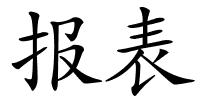 报表